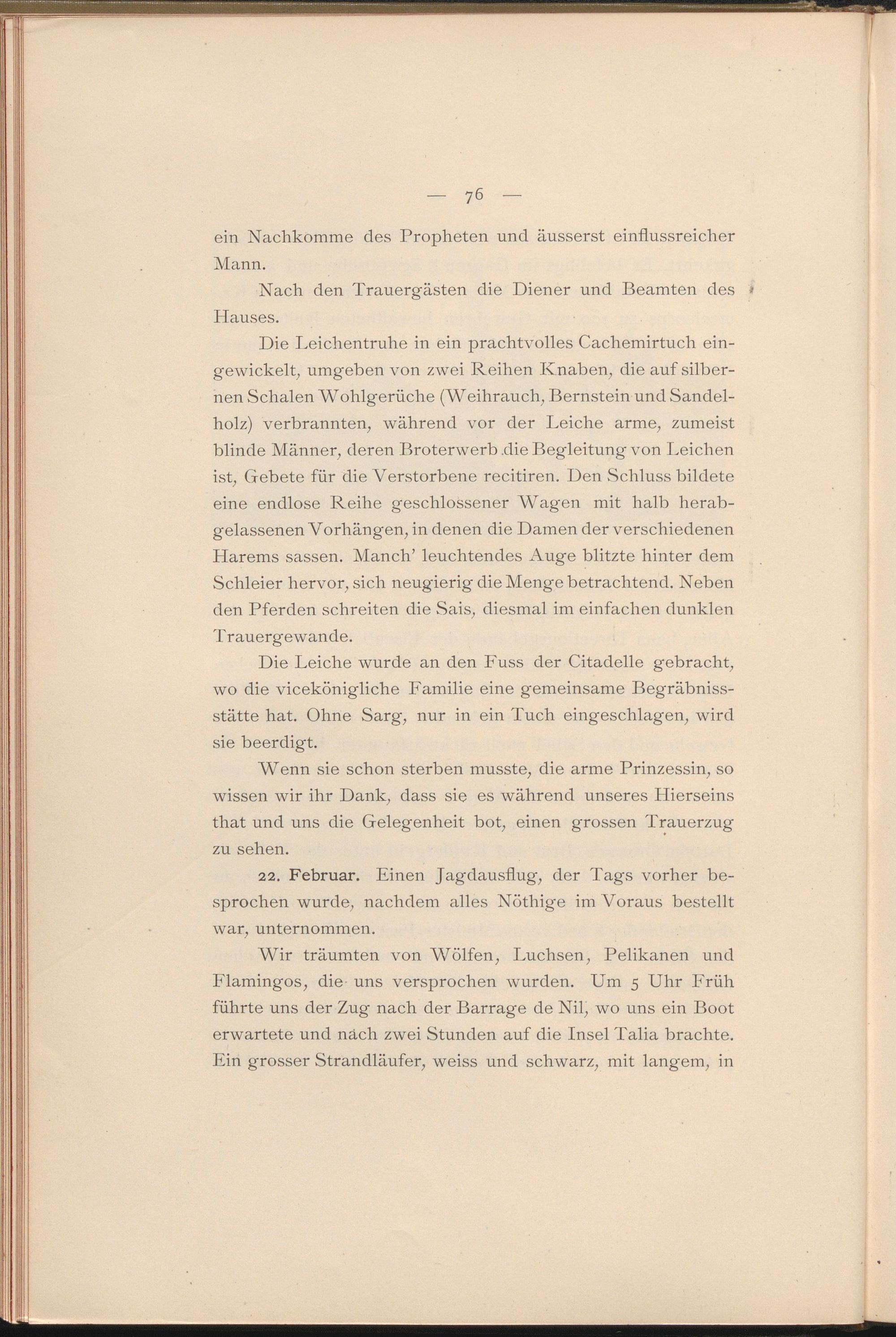 — 76 —

ein Nachkomme des Propheten und äusserst einflussreicher Mann.

Nach den Trauergästen die Diener und Beamten des Hauses.

Die Leichentruhe in ein prachtvolles Cachemirtuch eingewickelt, umgeben von zwei Reihen Knaben, die auf silbernen Schalen Wohlgerüche (Weihrauch, Bernstein und Sandelholz) verbrannten, während vor der Leiche arme, zumeist blinde Männer, deren Broterwerb die Begleitung von Leichen ist, Gebete für die Verstorbene recitiren. Den Schluss bildete eine endlose Reihe geschlossener Wagen mit halb herabgelassenen Vorhängen, in denen die Damen der verschiedenen Harems sassen. Manch' leuchtendes Auge blitzte hinter dem Schleier hervor, sich neugierig die Menge betrachtend. Neben den Pferden schreiten die Sais, diesmal im einfachen dunklen Trauergewande.

Die Leiche wurde an den Fuss der Citadelle gebracht, wo die vicekönigliche Familie eine gemeinsame Begräbnissstätte hat. Ohne Sarg, nur in ein Tuch eingeschlagen, wird sie beerdigt.

Wenn sie schon sterben musste, die arme Prinzessin, so wissen wir ihr Dank, dass sie es während unseres Hierseins that und uns die Gelegenheit bot, einen grossen Trauerzug zu sehen.

22. Februar. Einen Jagdausflug, der Tags vorher besprochen wurde, nachdem alles Nöthige im Voraus bestellt war, unternommen.

Wir träumten von Wölfen, Luchsen, Pelikanen und Flamingos, die uns versprochen wurden. Um 5 Uhr Früh führte uns der Zug nach der Barrage de Nil, wo uns ein Boot erwartete und nach zwei Stunden auf die Insel Talia brachte. Ein grosser Strandläufer, weiss und schwarz, mit langem, in